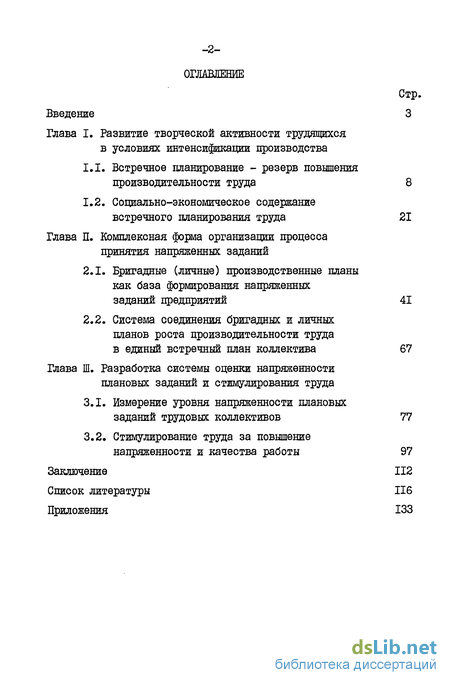 -2-

ОГЛАВЛЕНИЕ

Стр.

Введение 3

Глава I. Развитие творческой активности трудящихся в условиях интенсификации производства

I.I. Встречное планирование - резерв повышения производительности труда 8

I.2. Социально-экономическое содержание встречного планирования труда 2I

Глава П. Комплексная форма организации процесса принятия напряженных заданий

2.I. Бригадные (личные) производственные планы как база формирования напряженных заданий предприятий 4I

2.2. Система соединения бригадных и личных планов роста производительности труда в единый встречный план коллектива 67

Глава Ш. Разработка системы оценки напряженности плановых заданий и стимулирования труда

3.I. Измерение уровня напряженности плановых заданий трудовых коллективов 77

3.2. Стимулирование труда за повышение напряженности и качества работы 97

Заключение II2

Список литературы II6

Приложения I33

dsLib.net
библиотека диссертаций